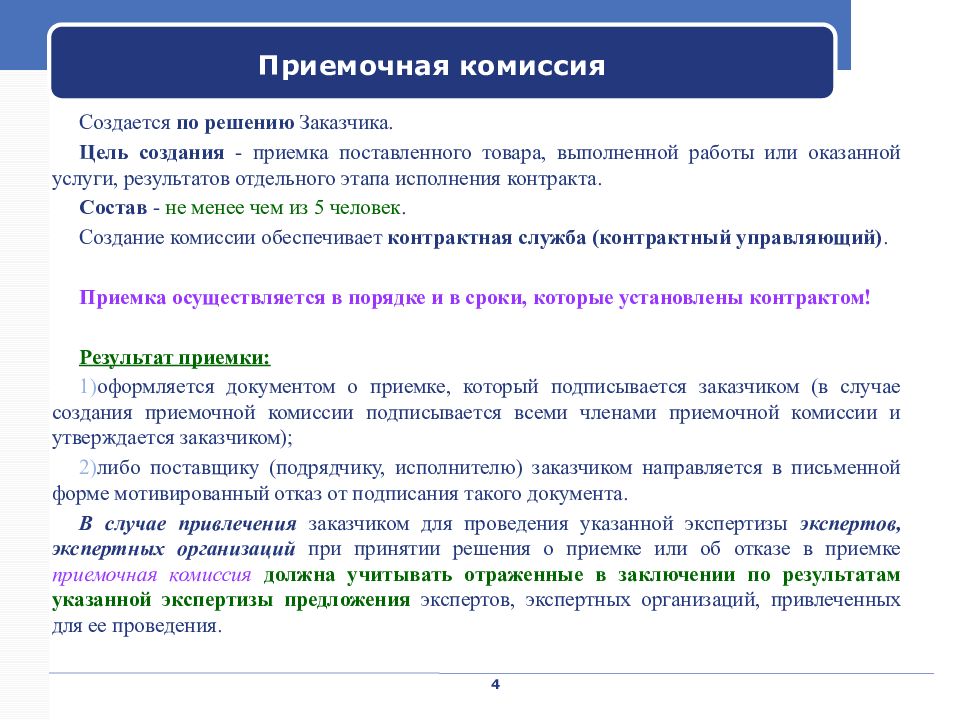 Приемочная комиссия

Создается по решению Заказчика.

Цель создания - приемка поставленного товара, выполненной работы или оказанной услуги, результатов отдельного этапа исполнения контракта.

Состав - не менее чем из 5 человек.

Создание комиссии обеспечивает контрактная служба (контрактный управляющий).

Приемка осуществляется в порядке и в сроки, которые установлены контрактом!

Результат приемки:

1)оформляется документом о приемке, который подписывается заказчиком (в случае создания приемочной комиссии подписывается всеми членами приемочной комиссии и утверждается заказчиком);

2)либо поставщику (подрядчику, исполнителю) заказчиком направляется в письменной форме мотивированный отказ от подписания такого документа.

В случае привлечения заказчиком для проведения указанной экспертизы экспертов, экспертных организаций при принятии решения о приемке или об отказе в приемке приемочная комиссия должна учитывать отраженные в заключении по результатам указанной экспертизы предложения экспертов, экспертных организаций, привлеченных для ее проведения.

4